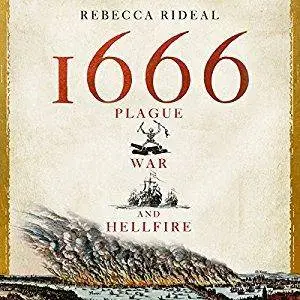 REBECCA RIDEAL

1666

PLAGUE

WAR

AND
HELLFIRE